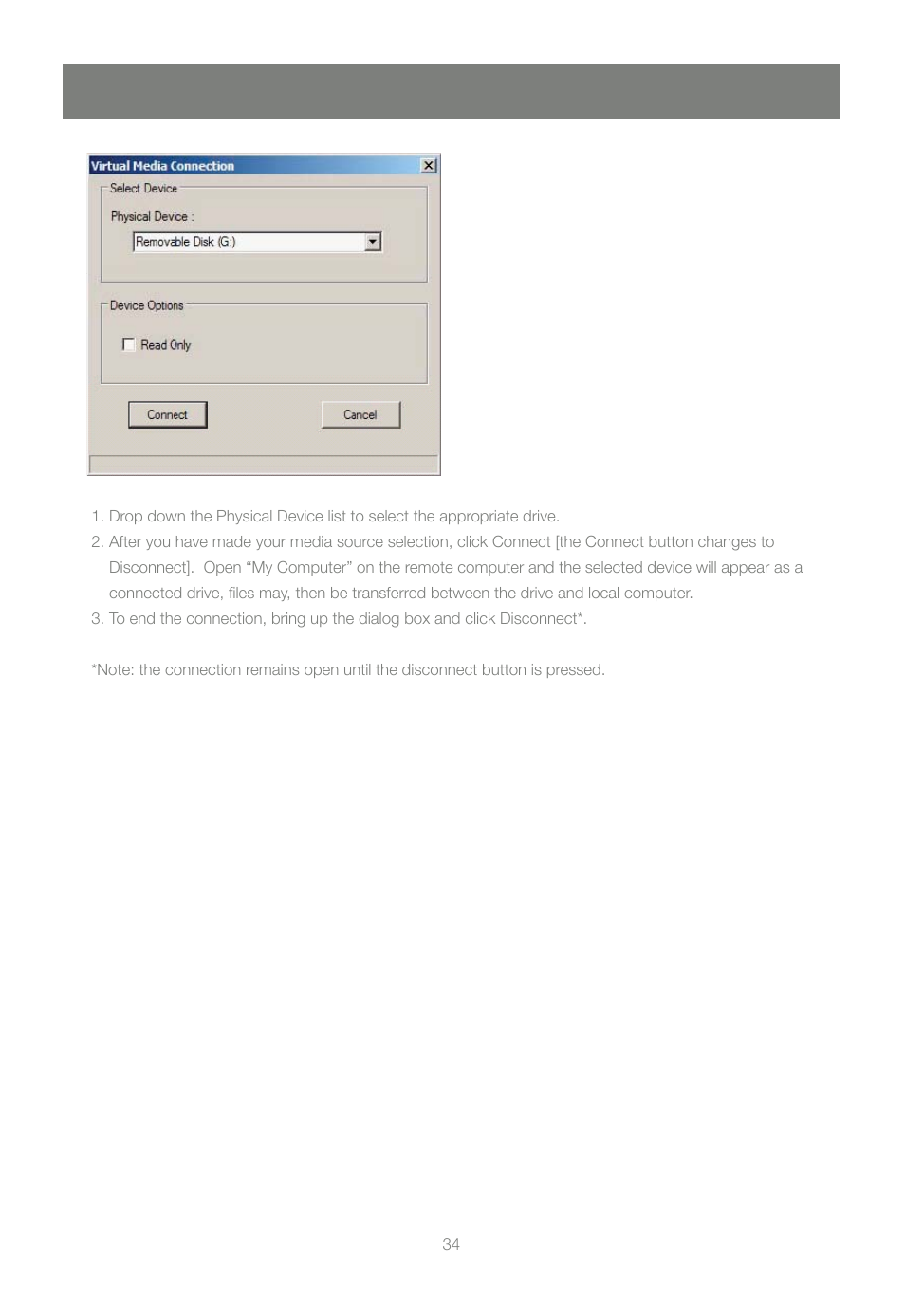 Virtual Media Connection

Select Device

Physical Device :

Removable Disk (G:)

Device Options

Read Only

Connect

Cancel

1. Drop down the Physical Device list to select the appropriate drive.
2. After you have made your media source selection, click Connect [the Connect button changes to Disconnect]. Open “My Computer” on the remote computer and the selected device will appear as a connected drive, files may, then be transferred between the drive and local computer.
3. To end the connection, bring up the dialog box and click Disconnect*.

*Note: the connection remains open until the disconnect button is pressed.

34